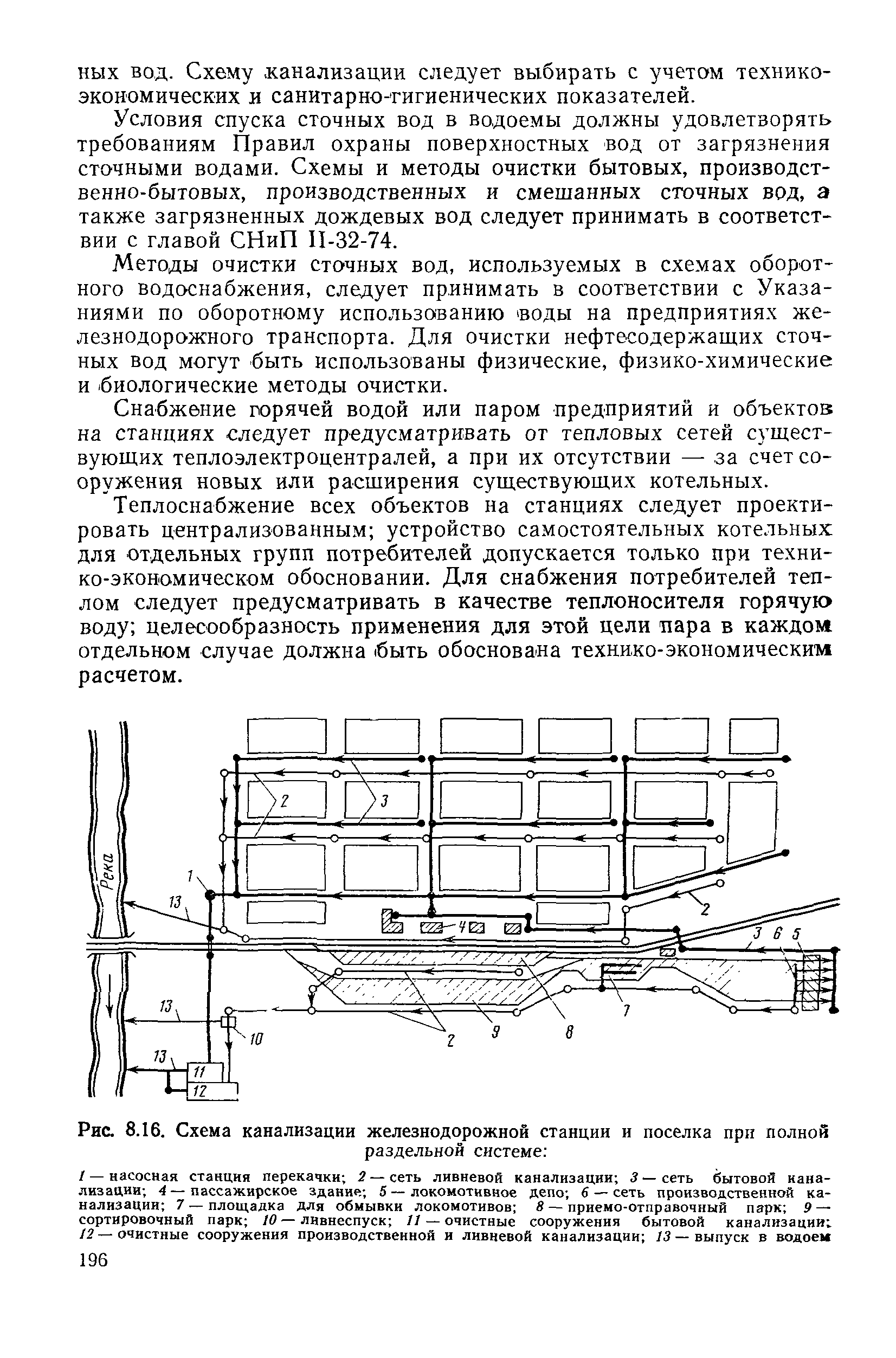 ных вод. Схему канализации следует выбирать с учетом технико-экономических и санитарно-гигиенических показателей.

Условия спуска сточных вод в водоемы должны удовлетворять требованиям Правил охраны поверхностных вод от загрязнения сточными водами. Схемы и методы очистки бытовых, производственно-бытовых, производственных и смешанных сточных вод, а также загрязненных дождевых вод следует принимать в соответствии с главой СНиП II-32-74.

Методы очистки сточных вод, используемых в схемах оборотного водоснабжения, следует принимать в соответствии с Указаниями по оборотному использованию воды на предприятиях железнодорожного транспорта. Для очистки нефтесодержащих сточных вод могут быть использованы физические, физико-химические и биологические методы очистки.

Снабжение горячей водой или паром предприятий и объектов на станциях следует предусматривать от тепловых сетей существующих теплоэлектроцентралей, а при их отсутствии — за счет сооружения новых или расширения существующих котельных.

Теплоснабжение всех объектов на станциях следует проектировать централизованным; устройство самостоятельных котельных для отдельных групп потребителей допускается только при технико-экономическом обосновании. Для снабжения потребителей теплом следует предусматривать в качестве теплоносителя горячую воду; целесообразность применения для этой цели пара в каждом отдельном случае должна быть обоснована технико-экономическим расчетом.

Река 2 3 1 13 2 4 3 6 5 7 13 10 2 9 8 13 11 12

Рис. 8.16. Схема канализации железнодорожной станции и поселка при полной раздельной системе:

1 — насосная станция перекачки; 2 — сеть ливневой канализации; 3 — сеть бытовой канализации; 4 — пассажирское здание; 5 — локомотивное депо; 6 — сеть производственной канализации; 7 — площадка для обмывки локомотивов; 8 — приемо-отправочный парк; 9 — сортировочный парк; 10 — ливнеспуск; 11 — очистные сооружения бытовой канализации; 12 — очистные сооружения производственной и ливневой канализации; 13 — выпуск в водоем

196